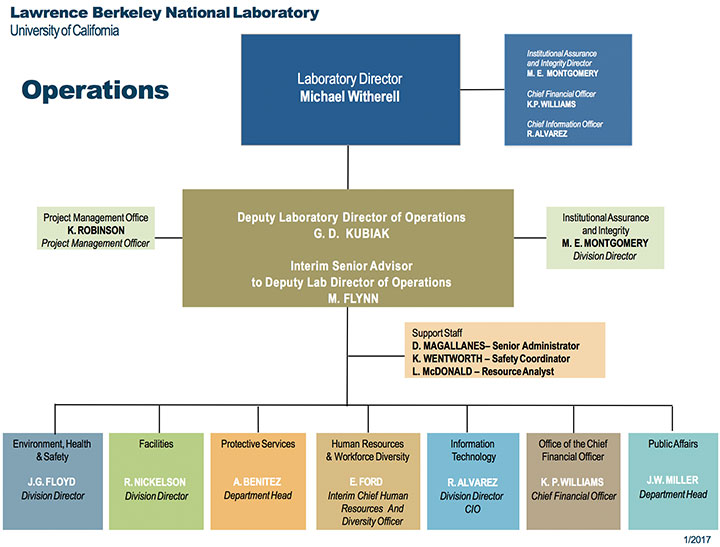 Lawrence Berkeley National Laboratory
University of California

Operations

Laboratory Director
Michael Witherell

Institutional Assurance and Integrity Director
M. E. MONTGOMERY

Chief Financial Officer
K.P. WILLIAMS

Chief Information Officer
R. ALVAREZ

Project Management Office
K. ROBINSON
Project Management Officer

Deputy Laboratory Director of Operations
G. D. KUBIAK

Interim Senior Advisor
to Deputy Lab Director of Operations
M. FLYNN

Institutional Assurance and Integrity
M. E. MONTGOMERY
Division Director

Support Staff
D. MAGALLANES– Senior Administrator
K. WENTWORTH – Safety Coordinator
L. McDONALD – Resource Analyst

Environment, Health & Safety
J.G. FLOYD
Division Director

Facilities
R. NICKELSON
Division Director

Protective Services
A. BENITEZ
Department Head

Human Resources & Workforce Diversity
E. FORD
Interim Chief Human Resources And Diversity Officer

Information Technology
R. ALVAREZ
Division Director
CIO

Office of the Chief Financial Officer
K. P. WILLIAMS
Chief Financial Officer

Public Affairs
J.W. MILLER
Department Head

1/2017